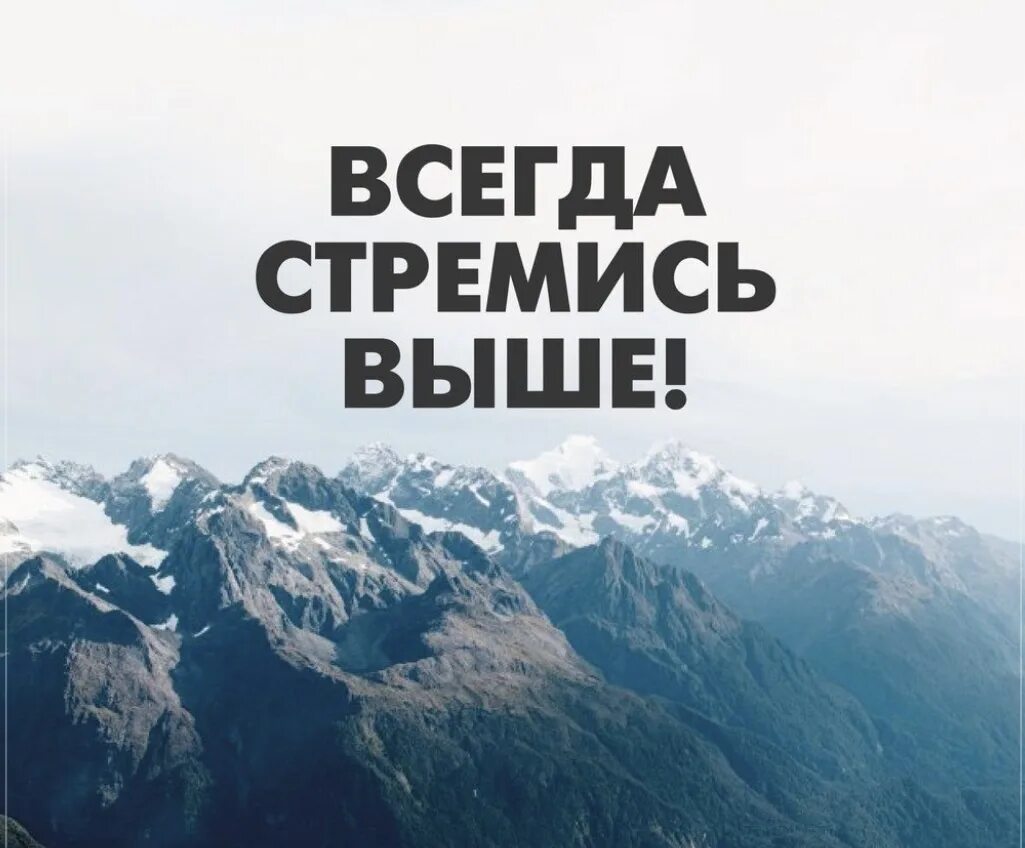 ВСЕГДА СТРЕМИСЬ ВЫШЕ!